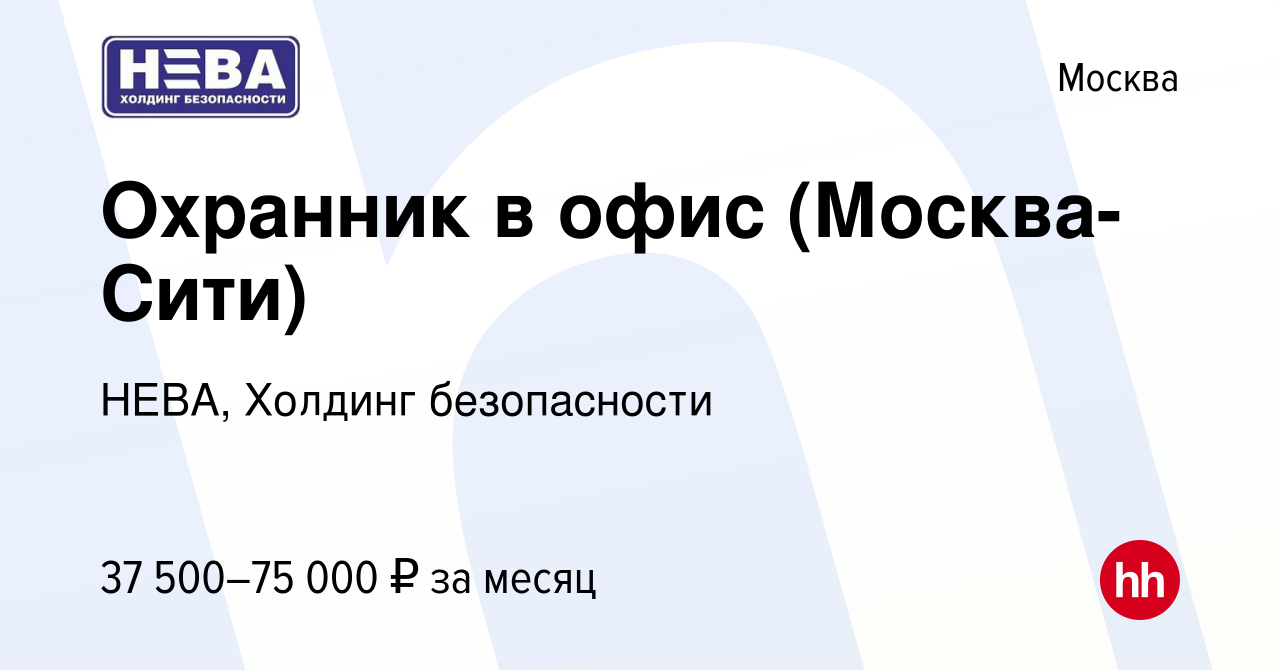 НЕВА
ХОЛДИНГ БЕЗОПАСНОСТИ

Москва

Охранник в офис (Москва-Сити)

НЕВА, Холдинг безопасности

37 500–75 000 ₽ за месяц

hh